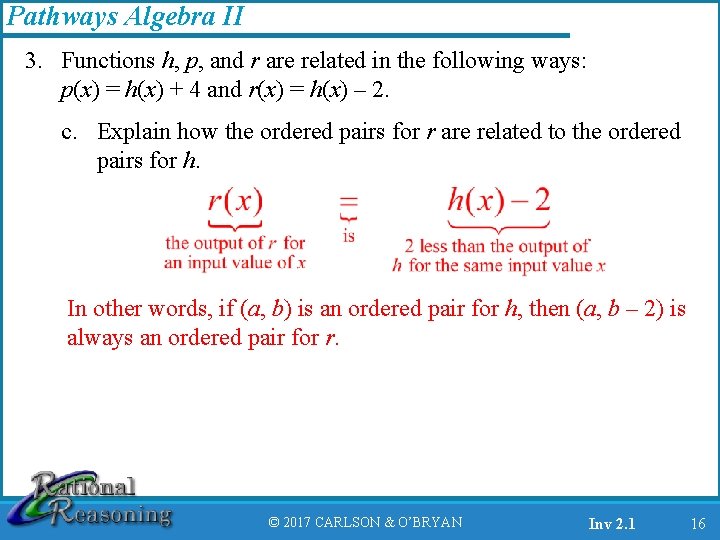 Pathways Algebra II

3. Functions $h$, $p$, and $r$ are related in the following ways: $p(x) = h(x) + 4$ and $r(x) = h(x) - 2$.

c. Explain how the ordered pairs for $r$ are related to the ordered pairs for $h$.

$r(x)$ the output of $r$ for an input value of $x$

$=$ is

$h(x) - 2$ 2 less than the output of $h$ for the same input value $x$

In other words, if $(a, b)$ is an ordered pair for $h$, then $(a, b - 2)$ is always an ordered pair for $r$.

Rational Reasoning

© 2017 CARLSON & O'BRYAN

Inv 2.1

16